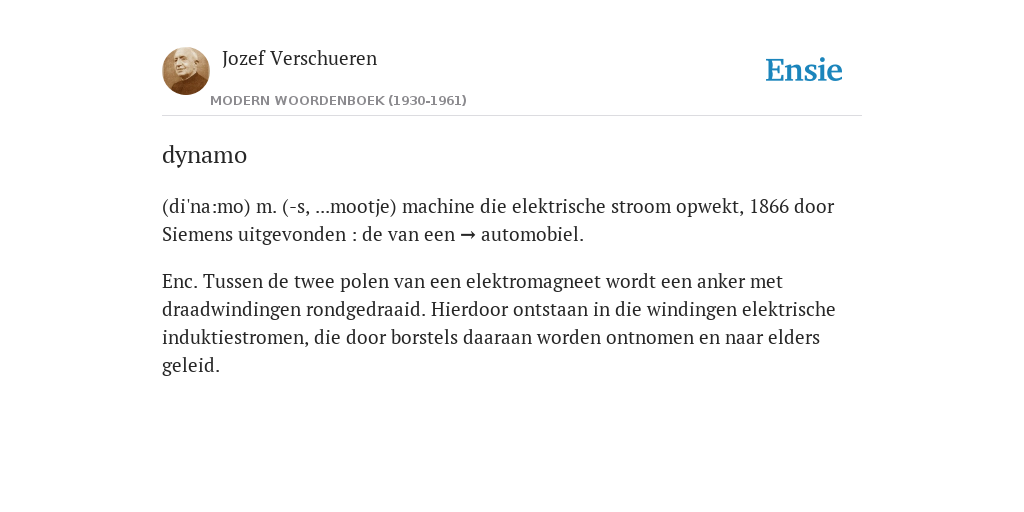 Jozef Verschueren

MODERN WOORDENBOEK (1930-1961)

Ensie

dynamo

(di'na:mo) m. (-s, ...mootje) machine die elektrische stroom opwekt, 1866 door Siemens uitgevonden : de van een → automobiel.

Enc. Tussen de twee polen van een elektromagneet wordt een anker met draadwindingen rondgedraaid. Hierdoor ontstaan in die windingen elektrische induktiestromen, die door borstels daaraan worden ontnomen en naar elders geleid.